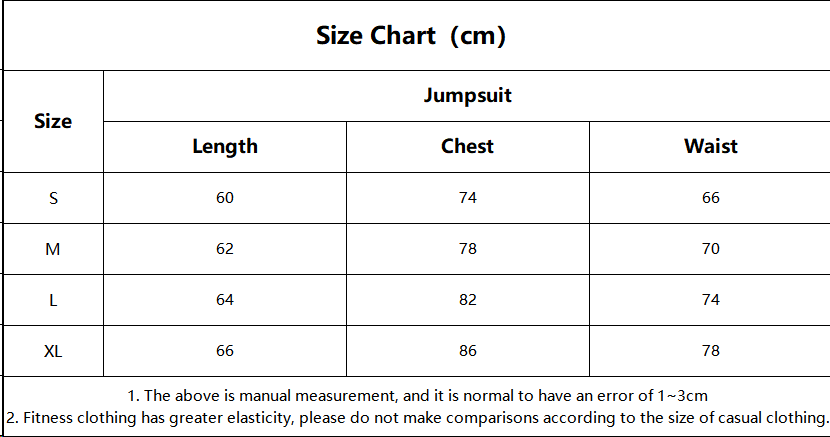 Size Chart (cm)

| Size | Jumpsuit | | |
|---|---|---|---|
| | Length | Chest | Waist |
| S | 60 | 74 | 66 |
| M | 62 | 78 | 70 |
| L | 64 | 82 | 74 |
| XL | 66 | 86 | 78 |

1. The above is manual measurement, and it is normal to have an error of 1~3cm
2. Fitness clothing has greater elasticity, please do not make comparisons according to the size of casual clothing.